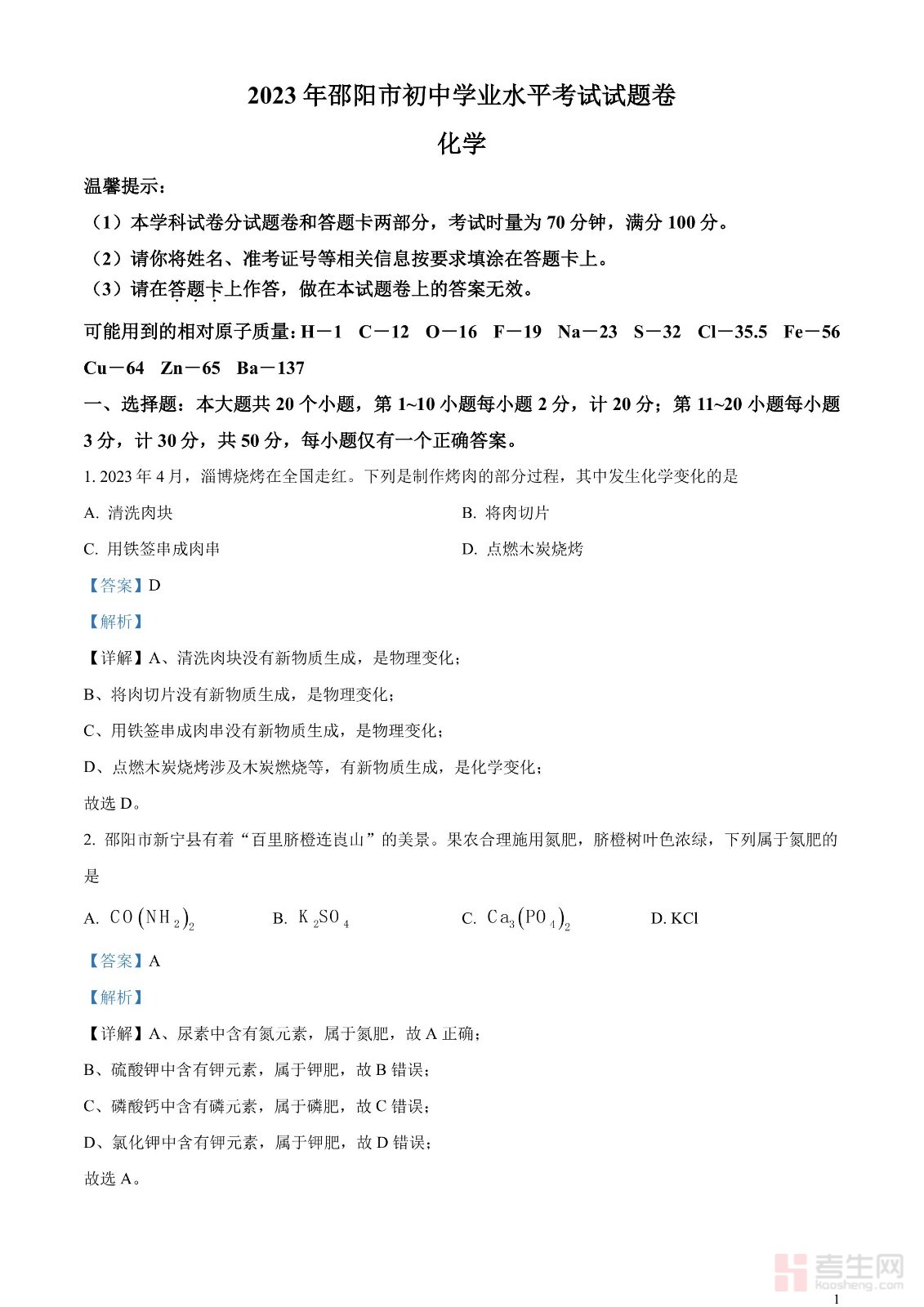 2023年邵阳市初中学业水平考试试题卷

化学

温馨提示：

（1）本学科试卷分试题卷和答题卡两部分，考试时量为70分钟，满分100分。

（2）请你将姓名、准考证号等相关信息按要求填涂在答题卡上。

（3）请在答题卡上作答，做在本试题卷上的答案无效。

可能用到的相对原子质量：H－1　C－12　O－16　F－19　Na－23　S－32　Cl－35.5　Fe－56　Cu－64　Zn－65　Ba－137

一、选择题：本大题共20个小题，第1~10小题每小题2分，计20分；第11~20小题每小题3分，计30分，共50分，每小题仅有一个正确答案。

1. 2023年4月，淄博烧烤在全国走红。下列是制作烤肉的部分过程，其中发生化学变化的是

A. 清洗肉块

B. 将肉切片

C. 用铁签串成肉串

D. 点燃木炭烧烤

【答案】D

【解析】

【详解】A、清洗肉块没有新物质生成，是物理变化；

B、将肉切片没有新物质生成，是物理变化；

C、用铁签串成肉串没有新物质生成，是物理变化；

D、点燃木炭烧烤涉及木炭燃烧等，有新物质生成，是化学变化；

故选D。

2. 邵阳市新宁县有着“百里脐橙连崀山”的美景。果农合理施用氮肥，脐橙树叶色浓绿，下列属于氮肥的是

A. $CO(NH_2)_2$

B. $K_2SO_4$

C. $Ca_3(PO_4)_2$

D. KCl

【答案】A

【解析】

【详解】A、尿素中含有氮元素，属于氮肥，故A正确；

B、硫酸钾中含有钾元素，属于钾肥，故B错误；

C、磷酸钙中含有磷元素，属于磷肥，故C错误；

D、氯化钾中含有钾元素，属于钾肥，故D错误；

故选A。

考生网 kaosheng.com

1